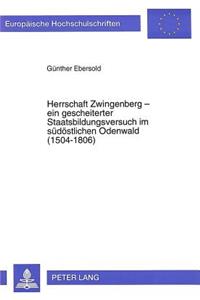 Europäische Hochschulschriften

Günther Ebersold

Herrschaft Zwingenberg – ein gescheiterter Staatsbildungsversuch im südöstlichen Odenwald (1504-1806)

PETER LANG